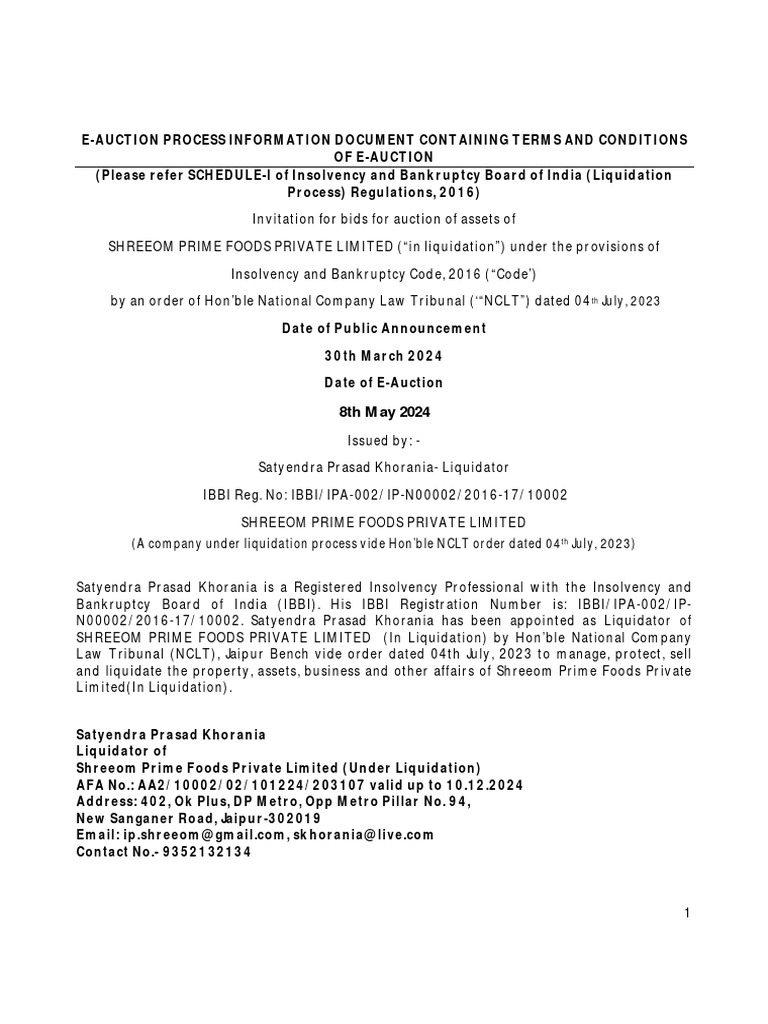 E-AUCTION PROCESS INFORMATION DOCUMENT CONTAINING TERMS AND CONDITIONS OF E-AUCTION

(Please refer SCHEDULE-I of Insolvency and Bankruptcy Board of India (Liquidation Process) Regulations, 2016)

Invitation for bids for auction of assets of

SHREEOM PRIME FOODS PRIVATE LIMITED ("in liquidation") under the provisions of

Insolvency and Bankruptcy Code, 2016 ("Code')

by an order of Hon'ble National Company Law Tribunal ('"NCLT") dated 04th July, 2023

Date of Public Announcement

30th March 2024

Date of E-Auction

8th May 2024

Issued by: -

Satyendra Prasad Khorania- Liquidator

IBBI Reg. No: IBBI/IPA-002/IP-N00002/2016-17/10002

SHREEOM PRIME FOODS PRIVATE LIMITED

(A company under liquidation process vide Hon'ble NCLT order dated 04th July, 2023)

Satyendra Prasad Khorania is a Registered Insolvency Professional with the Insolvency and Bankruptcy Board of India (IBBI). His IBBI Registration Number is: IBBI/IPA-002/IP-N00002/2016-17/10002. Satyendra Prasad Khorania has been appointed as Liquidator of SHREEOM PRIME FOODS PRIVATE LIMITED (In Liquidation) by Hon'ble National Company Law Tribunal (NCLT), Jaipur Bench vide order dated 04th July, 2023 to manage, protect, sell and liquidate the property, assets, business and other affairs of Shreeom Prime Foods Private Limited(In Liquidation).

Satyendra Prasad Khorania
Liquidator of
Shreeom Prime Foods Private Limited (Under Liquidation)
AFA No.: AA2/10002/02/101224/203107 valid up to 10.12.2024
Address: 402, Ok Plus, DP Metro, Opp Metro Pillar No. 94,
New Sanganer Road, Jaipur-302019
Email: ip.shreeom@gmail.com, skhorania@live.com
Contact No.- 9352132134

1